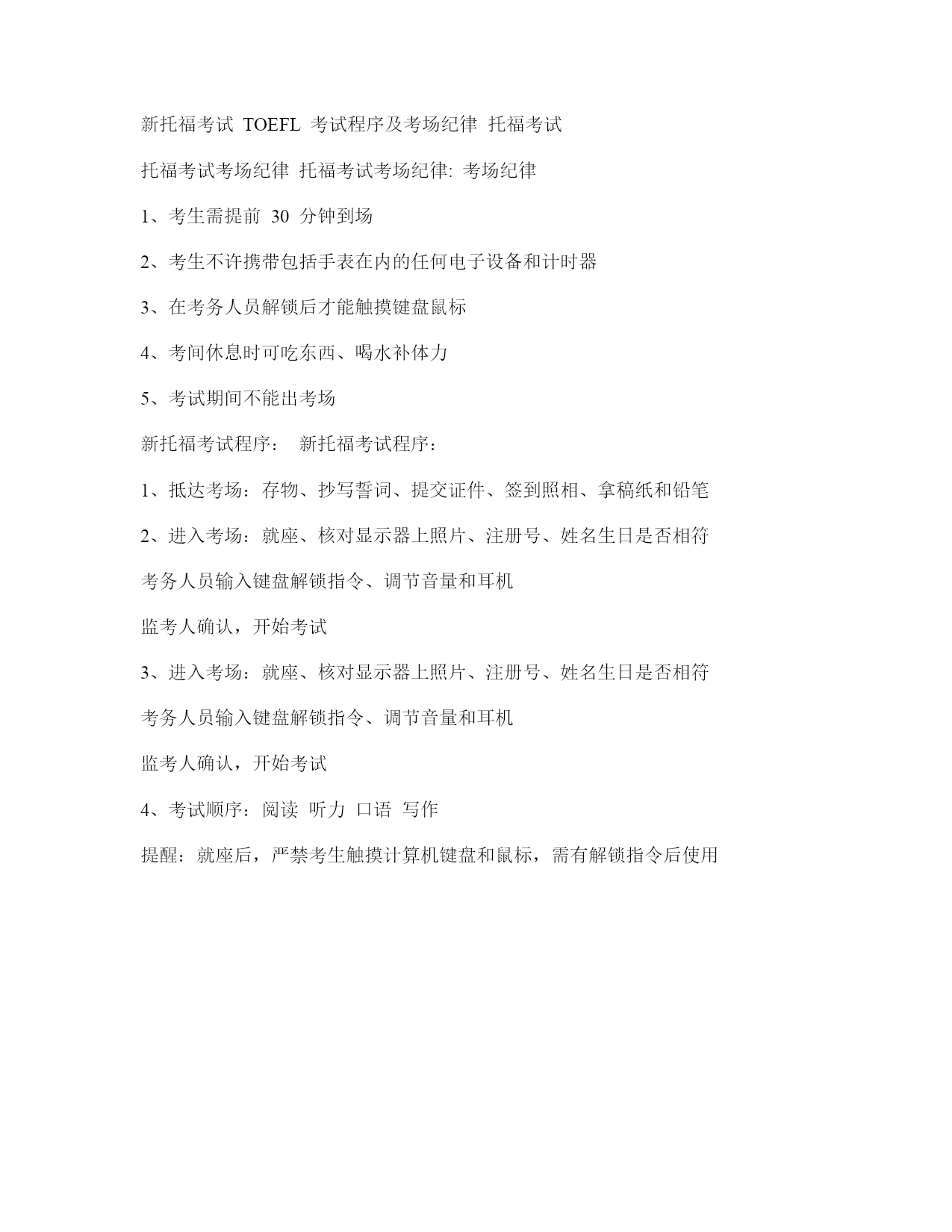 新托福考试 TOEFL 考试程序及考场纪律 托福考试

托福考试考场纪律 托福考试考场纪律: 考场纪律

1、考生需提前 30 分钟到场

2、考生不许携带包括手表在内的任何电子设备和计时器

3、在考务人员解锁后才能触摸键盘鼠标

4、考间休息时可吃东西、喝水补体力

5、考试期间不能出考场

新托福考试程序： 新托福考试程序：

1、抵达考场：存物、抄写誓词、提交证件、签到照相、拿稿纸和铅笔

2、进入考场：就座、核对显示器上照片、注册号、姓名生日是否相符

考务人员输入键盘解锁指令、调节音量和耳机

监考人确认，开始考试

3、进入考场：就座、核对显示器上照片、注册号、姓名生日是否相符

考务人员输入键盘解锁指令、调节音量和耳机

监考人确认，开始考试

4、考试顺序：阅读 听力 口语 写作

提醒：就座后，严禁考生触摸计算机键盘和鼠标，需有解锁指令后使用